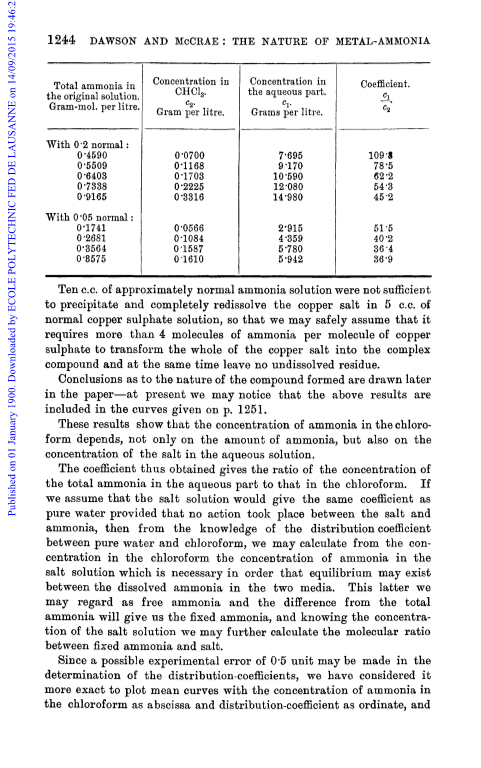 Published on 01 January 1900. Downloaded by ECOLE POLYTECHNIC FED DE LAUSANNE on 14/09/2015 19:46:2

1244 DAWSON AND McCRAE: THE NATURE OF METAL-AMMONIA

| Total ammonia in the original solution. Gram-mol. per litre. | Concentration in $CHCl_3$. $c_2$. Gram per litre. | Concentration in the aqueous part. $c_1$. Grams per litre. | Coefficient. $\frac{c_1}{c_2}$ |
|---|---|---|---|
| With 0·2 normal: | | | |
| 0·4590 | 0·0700 | 7·695 | 109·8 |
| 0·5509 | 0·1168 | 9·170 | 78·5 |
| 0·6403 | 0·1703 | 10·590 | 62·2 |
| 0·7338 | 0·2225 | 12·080 | 54·3 |
| 0·9165 | 0·3316 | 14·980 | 45·2 |
| With 0·05 normal: | | | |
| 0·1741 | 0·0566 | 2·915 | 51·5 |
| 0·2681 | 0·1084 | 4·359 | 40·2 |
| 0·3564 | 0·1587 | 5·780 | 36·4 |
| 0·3575 | 0·1610 | 5·942 | 36·9 |

Ten c.c. of approximately normal ammonia solution were not sufficient to precipitate and completely redissolve the copper salt in 5 c.c. of normal copper sulphate solution, so that we may safely assume that it requires more than 4 molecules of ammonia per molecule of copper sulphate to transform the whole of the copper salt into the complex compound and at the same time leave no undissolved residue.

Conclusions as to the nature of the compound formed are drawn later in the paper—at present we may notice that the above results are included in the curves given on p. 1251.

These results show that the concentration of ammonia in the chloroform depends, not only on the amount of ammonia, but also on the concentration of the salt in the aqueous solution.

The coefficient thus obtained gives the ratio of the concentration of the total ammonia in the aqueous part to that in the chloroform. If we assume that the salt solution would give the same coefficient as pure water provided that no action took place between the salt and ammonia, then from the knowledge of the distribution coefficient between pure water and chloroform, we may calculate from the concentration in the chloroform the concentration of ammonia in the salt solution which is necessary in order that equilibrium may exist between the dissolved ammonia in the two media. This latter we may regard as free ammonia and the difference from the total ammonia will give us the fixed ammonia, and knowing the concentration of the salt solution we may further calculate the molecular ratio between fixed ammonia and salt.

Since a possible experimental error of 0·5 unit may be made in the determination of the distribution-coefficients, we have considered it more exact to plot mean curves with the concentration of ammonia in the chloroform as abscissa and distribution-coefficient as ordinate, and